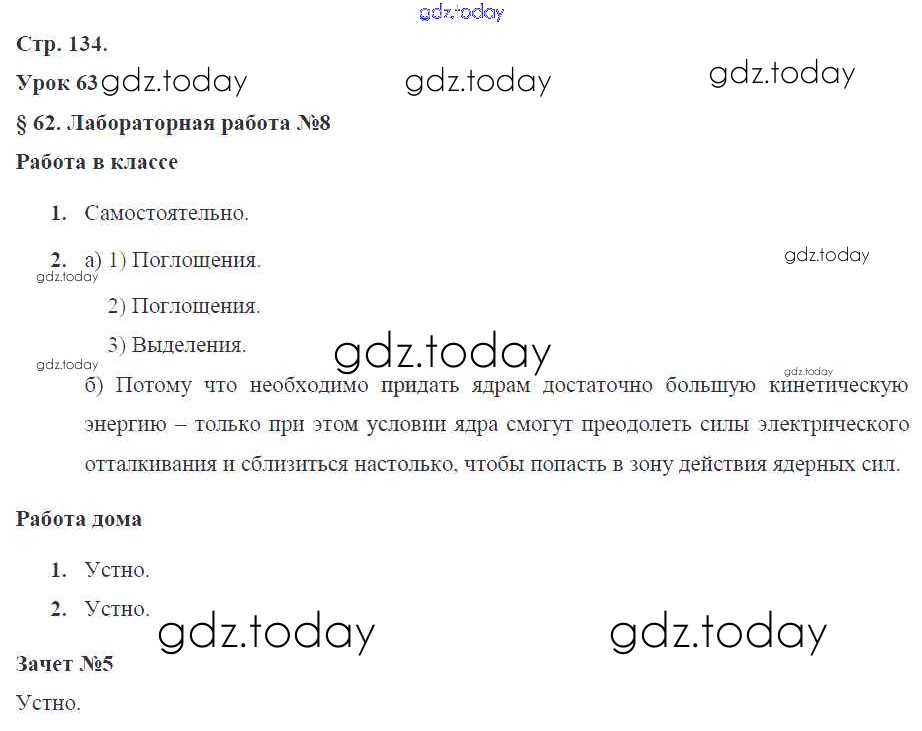 gdz.today

Стр. 134.

Урок 63 gdz.today gdz.today gdz.today

§ 62. Лабораторная работа №8

Работа в классе

1. Самостоятельно.

2. а) 1) Поглощения. gdz.today

gdz.today

2) Поглощения.

3) Выделения. gdz.today

gdz.today gdz.today

б) Потому что необходимо придать ядрам достаточно большую кинетическую энергию – только при этом условии ядра смогут преодолеть силы электрического отталкивания и сблизиться настолько, чтобы попасть в зону действия ядерных сил.

Работа дома

1. Устно.

2. Устно. gdz.today gdz.today

Зачет №5

Устно.